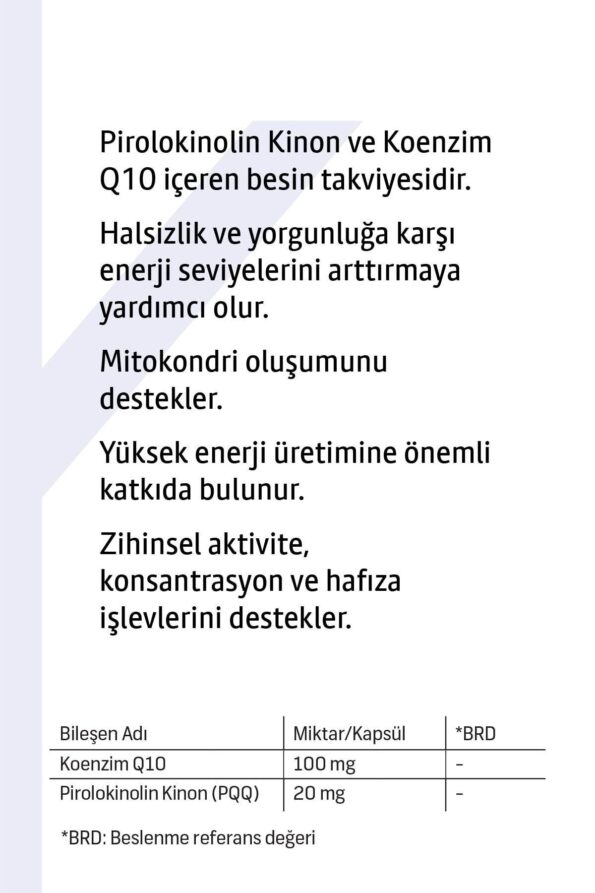 Pirolokinolin Kinon ve Koenzim Q10 içeren besin takviyesidir.

Halsizlik ve yorgunluğa karşı enerji seviyelerini arttırmaya yardımcı olur.

Mitokondri oluşumunu destekler.

Yüksek enerji üretimine önemli katkıda bulunur.

Zihinsel aktivite, konsantrasyon ve hafıza işlevlerini destekler.

| Bileşen Adı | Miktar/Kapsül | *BRD |
|---|---|---|
| Koenzim Q10 | 100 mg | - |
| Pirolokinolin Kinon (PQQ) | 20 mg | - |

*BRD: Beslenme referans değeri